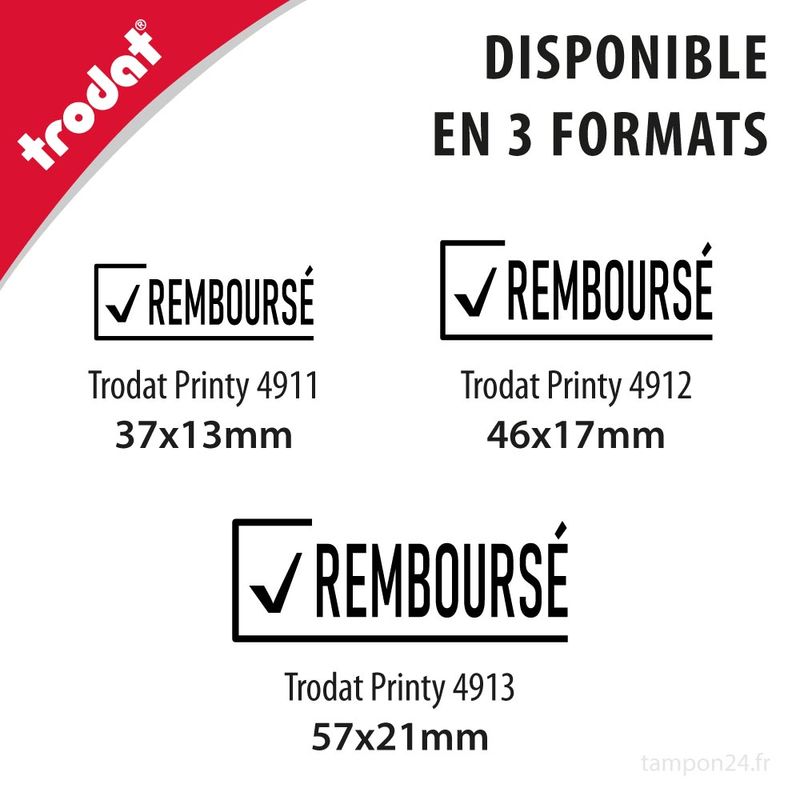 trodat®

DISPONIBLE
EN 3 FORMATS

✓ REMBOURSÉ

Trodat Printy 4911
37x13mm

✓ REMBOURSÉ

Trodat Printy 4912
46x17mm

✓ REMBOURSÉ

Trodat Printy 4913
57x21mm

tampon24.fr